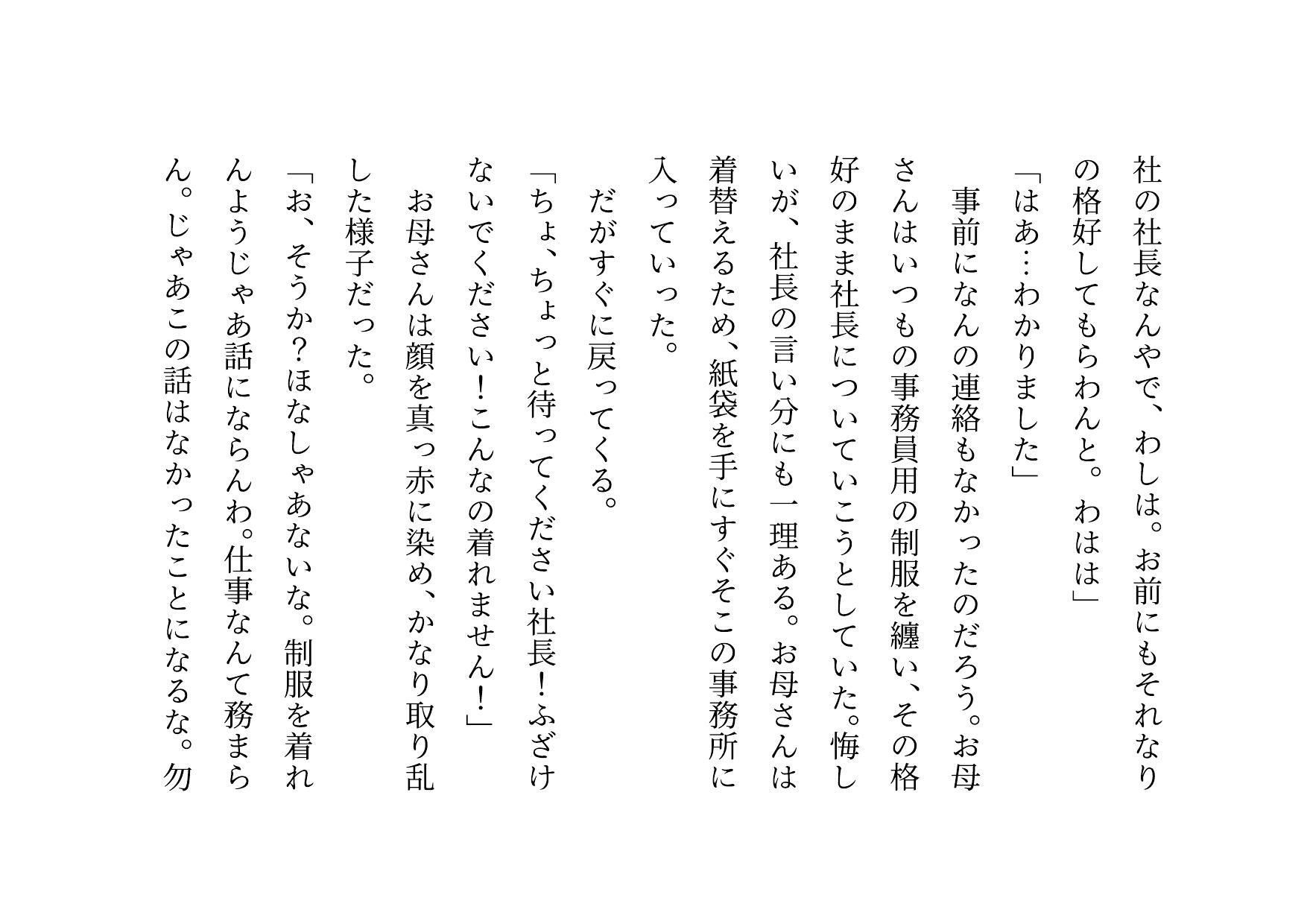 社の社長なんやで、わしは。お前にもそれなりの格好してもらわんと。わはは」
「はあ…わかりました」
事前になんの連絡もなかったのだろう。お母さんはいつもの事務員用の制服を纏い、その格好のまま社長についていこうとしていた。悔しいが、社長の言い分にも一理ある。お母さんは着替えるため、紙袋を手にすぐそこの事務所に入っていった。
だがすぐに戻ってくる。
「ちょ、ちょっと待ってください社長！ふざけないでください！こんなの着れません！」
お母さんは顔を真っ赤に染め、かなり取り乱した様子だった。
「お、そうか？ほなしゃあないな。制服を着れんようじゃあ話にならんわ。仕事なんて務まらん。じゃあこの話はなかったことになるな。勿